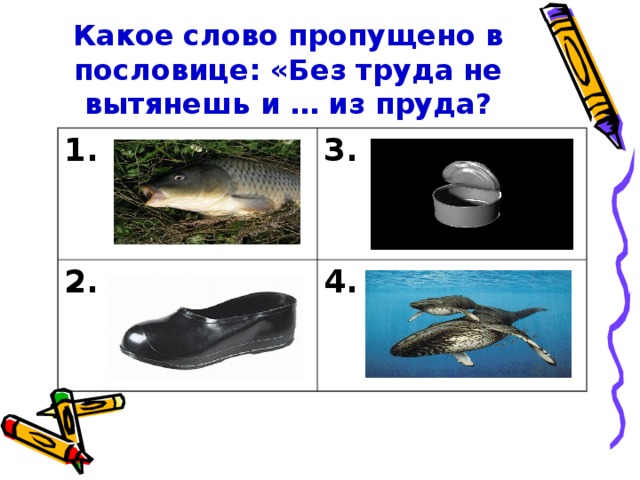 Какое слово пропущено в пословице: «Без труда не вытянешь и … из пруда?

| 1. | 3. |
|---|---|
| 2. | 4. |